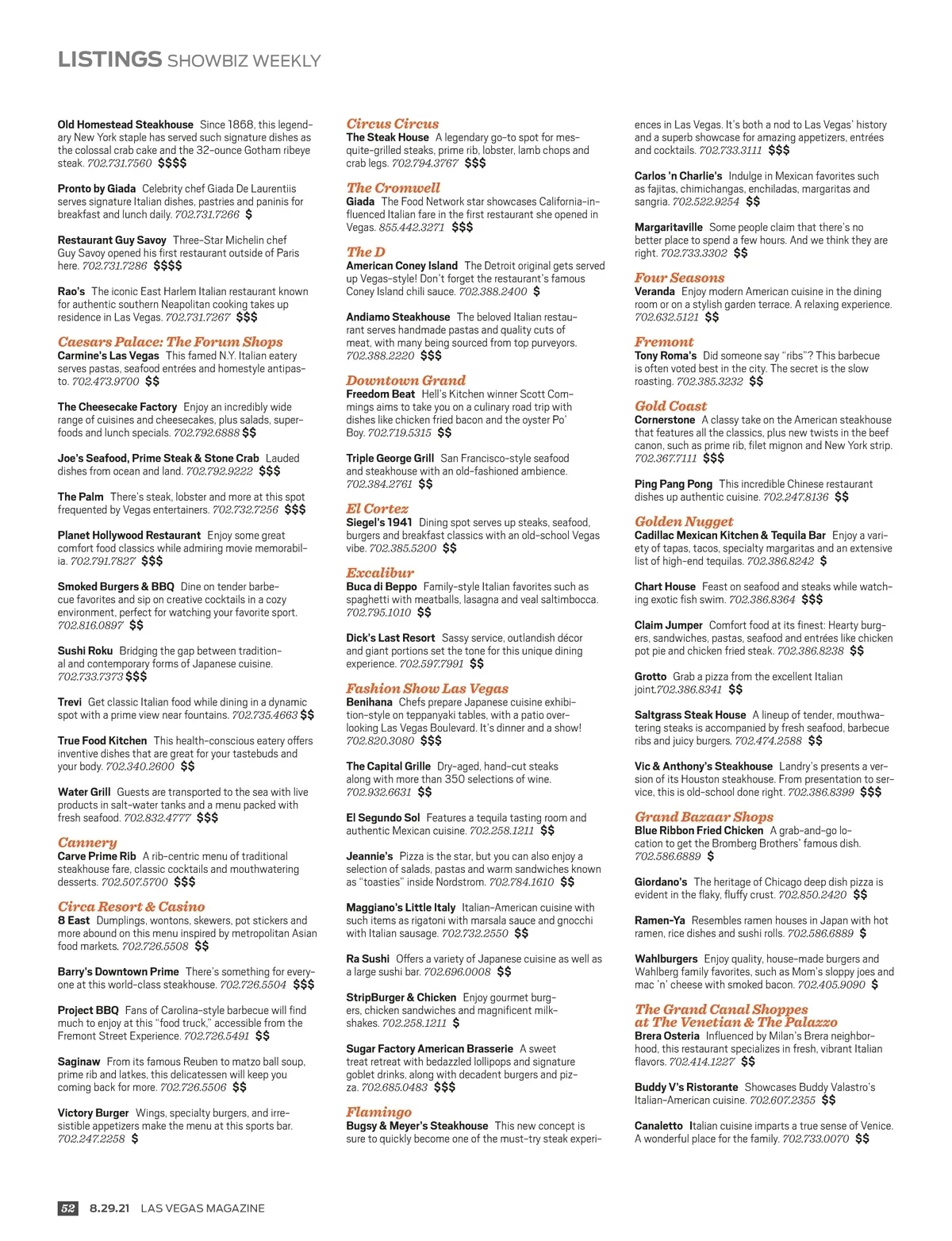 LISTINGS SHOWBIZ WEEKLY

Old Homestead Steakhouse Since 1868, this legendary New York staple has served such signature dishes as the colossal crab cake and the 32-ounce Gotham ribeye steak. 702.731.7560 $$$$

Pronto by Giada Celebrity chef Giada De Laurentiis serves signature Italian dishes, pastries and paninis for breakfast and lunch daily. 702.731.7266 $

Restaurant Guy Savoy Three-Star Michelin chef Guy Savoy opened his first restaurant outside of Paris here. 702.731.7286 $$$$

Rao's The iconic East Harlem Italian restaurant known for authentic southern Neapolitan cooking takes up residence in Las Vegas. 702.731.7267 $$$

Caesars Palace: The Forum Shops
Carmine's Las Vegas This famed N.Y. Italian eatery serves pastas, seafood entrées and homestyle antipasto. 702.473.9700 $$

The Cheesecake Factory Enjoy an incredibly wide range of cuisines and cheesecakes, plus salads, superfoods and lunch specials. 702.792.6888 $$

Joe's Seafood, Prime Steak & Stone Crab Lauded dishes from ocean and land. 702.792.9222 $$$

The Palm There's steak, lobster and more at this spot frequented by Vegas entertainers. 702.732.7256 $$$

Planet Hollywood Restaurant Enjoy some great comfort food classics while admiring movie memorabilia. 702.791.7827 $$$

Smoked Burgers & BBQ Dine on tender barbecue favorites and sip on creative cocktails in a cozy environment, perfect for watching your favorite sport. 702.816.0897 $$

Sushi Roku Bridging the gap between traditional and contemporary forms of Japanese cuisine. 702.733.7373 $$$

Trevi Get classic Italian food while dining in a dynamic spot with a prime view near fountains. 702.735.4663 $$

True Food Kitchen This health-conscious eatery offers inventive dishes that are great for your tastebuds and your body. 702.340.2600 $$

Water Grill Guests are transported to the sea with live products in salt-water tanks and a menu packed with fresh seafood. 702.832.4777 $$$

Cannery
Carve Prime Rib A rib-centric menu of traditional steakhouse fare, classic cocktails and mouthwatering desserts. 702.507.5700 $$$

Circa Resort & Casino
8 East Dumplings, wontons, skewers, pot stickers and more abound on this menu inspired by metropolitan Asian food markets. 702.726.5508 $$

Barry's Downtown Prime There's something for everyone at this world-class steakhouse. 702.726.5504 $$$

Project BBQ Fans of Carolina-style barbecue will find much to enjoy at this "food truck," accessible from the Fremont Street Experience. 702.726.5491 $$

Saginaw From its famous Reuben to matzo ball soup, prime rib and latkes, this delicatessen will keep you coming back for more. 702.726.5506 $$

Victory Burger Wings, specialty burgers, and irresistible appetizers make the menu at this sports bar. 702.247.2258 $

Circus Circus
The Steak House A legendary go-to spot for mesquite-grilled steaks, prime rib, lobster, lamb chops and crab legs. 702.794.3767 $$$

The Cromwell
Giada The Food Network star showcases California-influenced Italian fare in the first restaurant she opened in Vegas. 855.442.3271 $$$

The D
American Coney Island The Detroit original gets served up Vegas-style! Don't forget the restaurant's famous Coney Island chili sauce. 702.388.2400 $

Andiamo Steakhouse The beloved Italian restaurant serves handmade pastas and quality cuts of meat, with many being sourced from top purveyors. 702.388.2220 $$$

Downtown Grand
Freedom Beat Hell's Kitchen winner Scott Commings aims to take you on a culinary road trip with dishes like chicken fried bacon and the oyster Po' Boy. 702.719.5315 $$

Triple George Grill San Francisco-style seafood and steakhouse with an old-fashioned ambience. 702.384.2761 $$

El Cortez
Siegel's 1941 Dining spot serves up steaks, seafood, burgers and breakfast classics with an old-school Vegas vibe. 702.385.5200 $$

Excalibur
Buca di Beppo Family-style Italian favorites such as spaghetti with meatballs, lasagna and veal saltimbocca. 702.795.1010 $$

Dick's Last Resort Sassy service, outlandish décor and giant portions set the tone for this unique dining experience. 702.597.7991 $$

Fashion Show Las Vegas
Benihana Chefs prepare Japanese cuisine exhibition-style on teppanyaki tables, with a patio overlooking Las Vegas Boulevard. It's dinner and a show! 702.820.3080 $$$

The Capital Grille Dry-aged, hand-cut steaks along with more than 350 selections of wine. 702.932.6631 $$

El Segundo Sol Features a tequila tasting room and authentic Mexican cuisine. 702.258.1211 $$

Jeannie's Pizza is the star, but you can also enjoy a selection of salads, pastas and warm sandwiches known as "toasties" inside Nordstrom. 702.784.1610 $$

Maggiano's Little Italy Italian-American cuisine with such items as rigatoni with marsala sauce and gnocchi with Italian sausage. 702.732.2550 $$

Ra Sushi Offers a variety of Japanese cuisine as well as a large sushi bar. 702.696.0008 $$

StripBurger & Chicken Enjoy gourmet burgers, chicken sandwiches and magnificent milkshakes. 702.258.1211 $

Sugar Factory American Brasserie A sweet treat retreat with bedazzled lollipops and signature goblet drinks, along with decadent burgers and pizza. 702.685.0483 $$$

Flamingo
Bugsy & Meyer's Steakhouse This new concept is sure to quickly become one of the must-try steak experiences in Las Vegas. It's both a nod to Las Vegas' history and a superb showcase for amazing appetizers, entrées and cocktails. 702.733.3111 $$$

Carlos 'n Charlie's Indulge in Mexican favorites such as fajitas, chimichangas, enchiladas, margaritas and sangria. 702.522.9254 $$

Margaritaville Some people claim that there's no better place to spend a few hours. And we think they are right. 702.733.3302 $$

Four Seasons
Veranda Enjoy modern American cuisine in the dining room or on a stylish garden terrace. A relaxing experience. 702.632.5121 $$

Fremont
Tony Roma's Did someone say "ribs"? This barbecue is often voted best in the city. The secret is the slow roasting. 702.385.3232 $$

Gold Coast
Cornerstone A classy take on the American steakhouse that features all the classics, plus new twists in the beef canon, such as prime rib, filet mignon and New York strip. 702.367.7111 $$$

Ping Pang Pong This incredible Chinese restaurant dishes up authentic cuisine. 702.247.8136 $$

Golden Nugget
Cadillac Mexican Kitchen & Tequila Bar Enjoy a variety of tapas, tacos, specialty margaritas and an extensive list of high-end tequilas. 702.386.8242 $

Chart House Feast on seafood and steaks while watching exotic fish swim. 702.386.8364 $$$

Claim Jumper Comfort food at its finest: Hearty burgers, sandwiches, pastas, seafood and entrées like chicken pot pie and chicken fried steak. 702.386.8238 $$

Grotto Grab a pizza from the excellent Italian joint.702.386.8341 $$

Saltgrass Steak House A lineup of tender, mouthwatering steaks is accompanied by fresh seafood, barbecue ribs and juicy burgers. 702.474.2588 $$

Vic & Anthony's Steakhouse Landry's presents a version of its Houston steakhouse. From presentation to service, this is old-school done right. 702.386.8399 $$$

Grand Bazaar Shops
Blue Ribbon Fried Chicken A grab-and-go location to get the Bromberg Brothers' famous dish. 702.586.6889 $

Giordano's The heritage of Chicago deep dish pizza is evident in the flaky, fluffy crust. 702.850.2420 $$

Ramen-Ya Resembles ramen houses in Japan with hot ramen, rice dishes and sushi rolls. 702.586.6889 $

Wahlburgers Enjoy quality, house-made burgers and Wahlberg family favorites, such as Mom's sloppy joes and mac 'n' cheese with smoked bacon. 702.405.9090 $

The Grand Canal Shoppes at The Venetian & The Palazzo
Brera Osteria Influenced by Milan's Brera neighborhood, this restaurant specializes in fresh, vibrant Italian flavors. 702.414.1227 $$

Buddy V's Ristorante Showcases Buddy Valastro's Italian-American cuisine. 702.607.2355 $$

Canaletto Italian cuisine imparts a true sense of Venice. A wonderful place for the family. 702.733.0070 $$

52 8.29.21 LAS VEGAS MAGAZINE